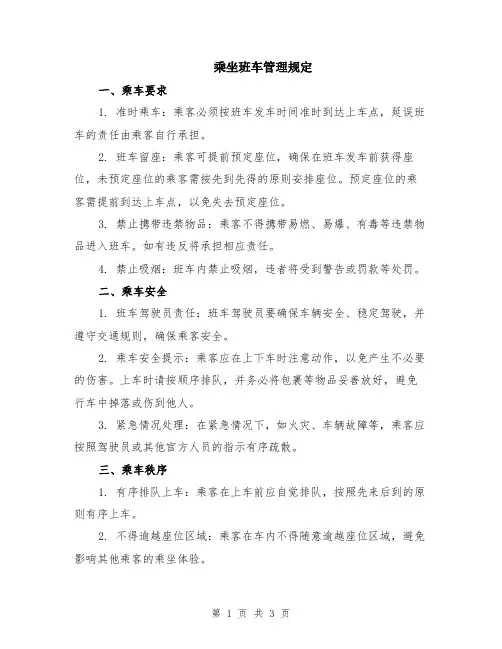 乘坐班车管理规定

一、乘车要求

1. 准时乘车：乘客必须按班车发车时间准时到达上车点，延误班车的责任由乘客自行承担。

2. 班车留座：乘客可提前预定座位，确保在班车发车前获得座位，未预定座位的乘客需按先到先得的原则安排座位。预定座位的乘客需提前到达上车点，以免失去预定座位。

3. 禁止携带违禁物品：乘客不得携带易燃、易爆、有毒等违禁物品进入班车。如有违反将承担相应责任。

4. 禁止吸烟：班车内禁止吸烟，违者将受到警告或罚款等处罚。

二、乘车安全

1. 班车驾驶员责任：班车驾驶员要确保车辆安全、稳定驾驶，并遵守交通规则，确保乘客安全。

2. 乘车安全提示：乘客应在上下车时注意动作，以免产生不必要的伤害。上车时请按顺序排队，并务必将包裹等物品妥善放好，避免行车中掉落或伤到他人。

3. 紧急情况处理：在紧急情况下，如火灾、车辆故障等，乘客应按照驾驶员或其他官方人员的指示有序疏散。

三、乘车秩序

1. 有序排队上车：乘客在上车前应自觉排队，按照先来后到的原则有序上车。

2. 不得逾越座位区域：乘客在车内不得随意逾越座位区域，避免影响其他乘客的乘坐体验。

第 1 页 共 3 页